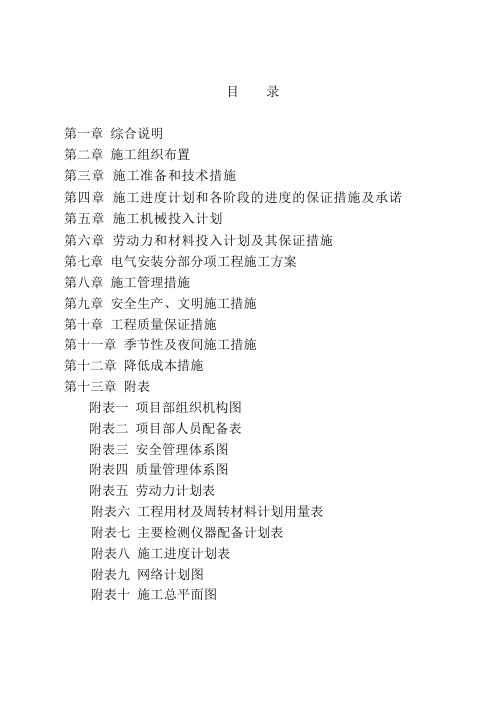 目　录

第一章 综合说明
第二章 施工组织布置
第三章 施工准备和技术措施
第四章 施工进度计划和各阶段的进度的保证措施及承诺
第五章 施工机械投入计划
第六章 劳动力和材料投入计划及其保证措施
第七章 电气安装分部分项工程施工方案
第八章 施工管理措施
第九章 安全生产、文明施工措施
第十章 工程质量保证措施
第十一章 季节性及夜间施工措施
第十二章 降低成本措施
第十三章 附表
附表一 项目部组织机构图
附表二 项目部人员配备表
附表三 安全管理体系图
附表四 质量管理体系图
附表五 劳动力计划表
附表六 工程用材及周转材料计划用量表
附表七 主要检测仪器配备计划表
附表八 施工进度计划表
附表九 网络计划图
附表十 施工总平面图